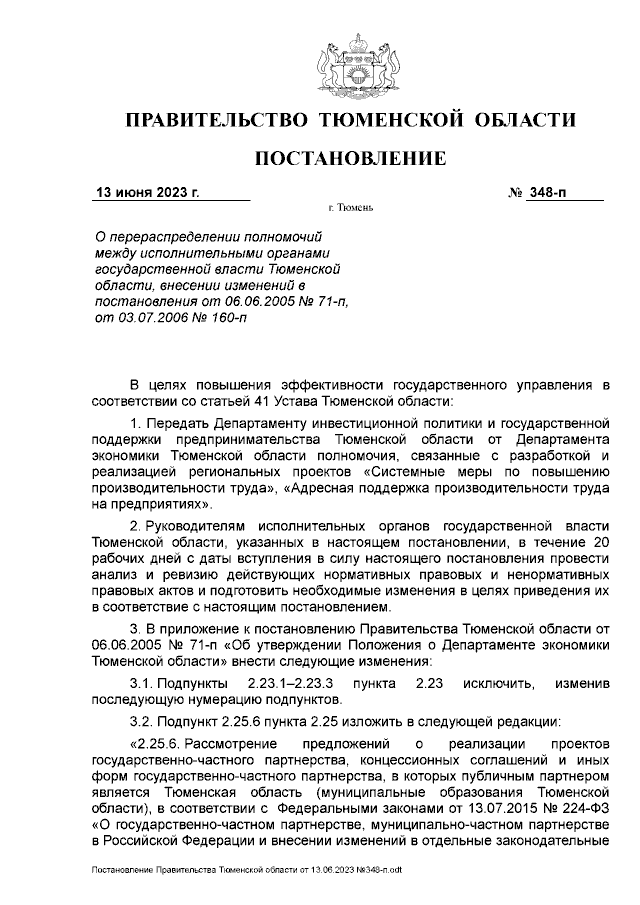 ПРАВИТЕЛЬСТВО ТЮМЕНСКОЙ ОБЛАСТИ

ПОСТАНОВЛЕНИЕ

13 июня 2023 г. № 348-п

г. Тюмень

О перераспределении полномочий между исполнительными органами государственной власти Тюменской области, внесении изменений в постановления от 06.06.2005 № 71-п, от 03.07.2006 № 160-п

В целях повышения эффективности государственного управления в соответствии со статьей 41 Устава Тюменской области:

1. Передать Департаменту инвестиционной политики и государственной поддержки предпринимательства Тюменской области от Департамента экономики Тюменской области полномочия, связанные с разработкой и реализацией региональных проектов «Системные меры по повышению производительности труда», «Адресная поддержка производительности труда на предприятиях».

2. Руководителям исполнительных органов государственной власти Тюменской области, указанных в настоящем постановлении, в течение 20 рабочих дней с даты вступления в силу настоящего постановления провести анализ и ревизию действующих нормативных правовых и ненормативных правовых актов и подготовить необходимые изменения в целях приведения их в соответствие с настоящим постановлением.

3. В приложение к постановлению Правительства Тюменской области от 06.06.2005 № 71-п «Об утверждении Положения о Департаменте экономики Тюменской области» внести следующие изменения:

3.1. Подпункты 2.23.1–2.23.3 пункта 2.23 исключить, изменив последующую нумерацию подпунктов.

3.2. Подпункт 2.25.6 пункта 2.25 изложить в следующей редакции:

«2.25.6. Рассмотрение предложений о реализации проектов государственно-частного партнерства, концессионных соглашений и иных форм государственно-частного партнерства, в которых публичным партнером является Тюменская область (муниципальные образования Тюменской области), в соответствии с Федеральными законами от 13.07.2015 № 224-ФЗ «О государственно-частном партнерстве, муниципально-частном партнерстве в Российской Федерации и внесении изменений в отдельные законодательные

Постановление Правительства Тюменской области от 13.06.2023 №348-п.odt